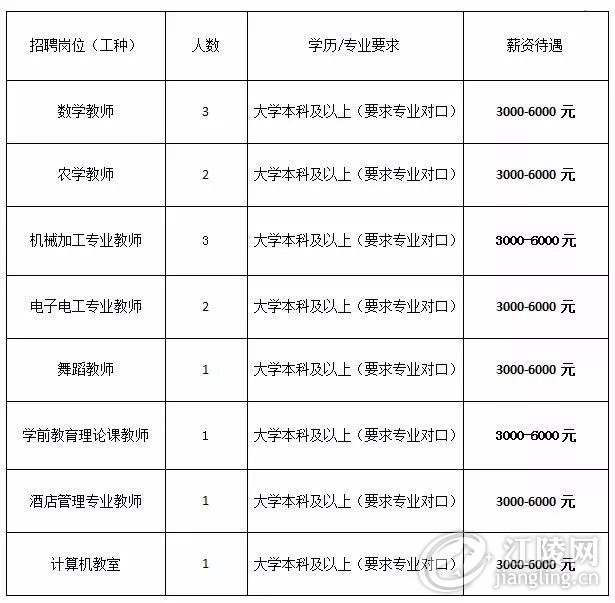 | 招聘岗位（工种） | 人数 | 学历/专业要求 | 薪资待遇 |
|---|---|---|---|
| 数学教师 | 3 | 大学本科及以上（要求专业对口） | 3000-6000 元 |
| 农学教师 | 2 | 大学本科及以上（要求专业对口） | 3000-6000 元 |
| 机械加工专业教师 | 3 | 大学本科及以上（要求专业对口） | 3000-6000 元 |
| 电子电工专业教师 | 2 | 大学本科及以上（要求专业对口） | 3000-6000 元 |
| 舞蹈教师 | 1 | 大学本科及以上（要求专业对口） | 3000-6000 元 |
| 学前教育理论课教师 | 1 | 大学本科及以上（要求专业对口） | 3000-6000 元 |
| 酒店管理专业教师 | 1 | 大学本科及以上（要求专业对口） | 3000-6000 元 |
| 计算机教室 | 1 | 大学本科及以上（要求专业对口） | 3000-6000 元 |

江陵网
jiangling.cn